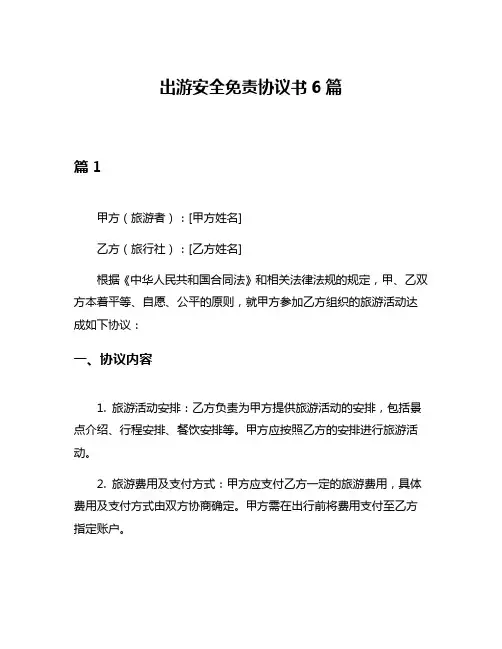 出游安全免责协议书 6 篇

篇 1

甲方（旅游者）：[甲方姓名]

乙方（旅行社）：[乙方姓名]

根据《中华人民共和国合同法》和相关法律法规的规定，甲、乙双方本着平等、自愿、公平的原则，就甲方参加乙方组织的旅游活动达成如下协议：

一、协议内容

1. 旅游活动安排：乙方负责为甲方提供旅游活动的安排，包括景点介绍、行程安排、餐饮安排等。甲方应按照乙方的安排进行旅游活动。

2. 旅游费用及支付方式：甲方应支付乙方一定的旅游费用，具体费用及支付方式由双方协商确定。甲方需在出行前将费用支付至乙方指定账户。